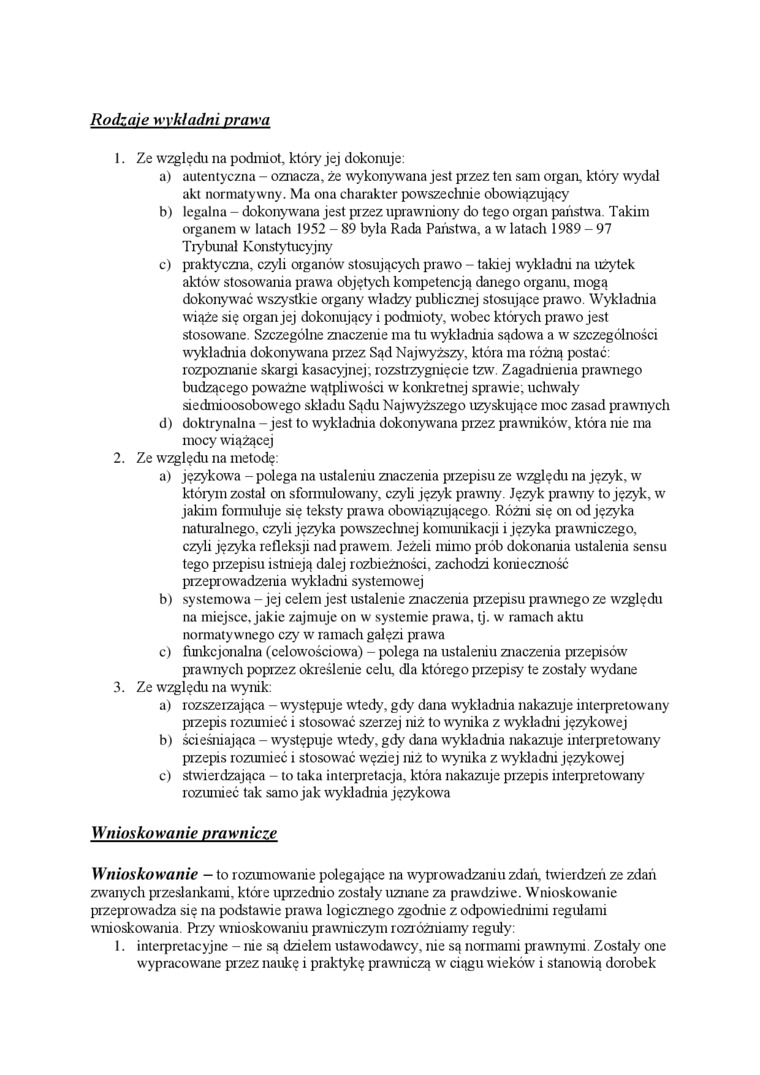 Rodzaje wykładni prawa

1. Ze względu na podmiot, który jej dokonuje:
   a) autentyczna – oznacza, że wykonywana jest przez ten sam organ, który wydał akt normatywny. Ma ona charakter powszechnie obowiązujący
   b) legalna – dokonywana jest przez uprawniony do tego organ państwa. Takim organem w latach 1952 – 89 była Rada Państwa, a w latach 1989 – 97 Trybunał Konstytucyjny
   c) praktyczna, czyli organów stosujących prawo – takiej wykładni na użytek aktów stosowania prawa objętych kompetencją danego organu, mogą dokonywać wszystkie organy władzy publicznej stosujące prawo. Wykładnia wiąże się organ jej dokonujący i podmioty, wobec których prawo jest stosowane. Szczególne znaczenie ma tu wykładnia sądowa a w szczególności wykładnia dokonywana przez Sąd Najwyższy, która ma różną postać: rozpoznanie skargi kasacyjnej; rozstrzygnięcie tzw. Zagadnienia prawnego budzącego poważne wątpliwości w konkretnej sprawie; uchwały siedmioosobowego składu Sądu Najwyższego uzyskujące moc zasad prawnych
   d) doktrynalna – jest to wykładnia dokonywana przez prawników, która nie ma mocy wiążącej
2. Ze względu na metodę:
   a) językowa – polega na ustaleniu znaczenia przepisu ze względu na język, w którym został on sformułowany, czyli język prawny. Język prawny to język, w jakim formułuje się teksty prawa obowiązującego. Różni się on od języka naturalnego, czyli języka powszechnej komunikacji i języka prawniczego, czyli języka refleksji nad prawem. Jeżeli mimo prób dokonania ustalenia sensu tego przepisu istnieją dalej rozbieżności, zachodzi konieczność przeprowadzenia wykładni systemowej
   b) systemowa – jej celem jest ustalenie znaczenia przepisu prawnego ze względu na miejsce, jakie zajmuje on w systemie prawa, tj. w ramach aktu normatywnego czy w ramach gałęzi prawa
   c) funkcjonalna (celowościowa) – polega na ustaleniu znaczenia przepisów prawnych poprzez określenie celu, dla którego przepisy te zostały wydane
3. Ze względu na wynik:
   a) rozszerzająca – występuje wtedy, gdy dana wykładnia nakazuje interpretowany przepis rozumieć i stosować szerzej niż to wynika z wykładni językowej
   b) ścieśniająca – występuje wtedy, gdy dana wykładnia nakazuje interpretowany przepis rozumieć i stosować węziej niż to wynika z wykładni językowej
   c) stwierdzająca – to taka interpretacja, która nakazuje przepis interpretowany rozumieć tak samo jak wykładnia językowa

Wnioskowanie prawnicze

Wnioskowanie – to rozumowanie polegające na wyprowadzaniu zdań, twierdzeń ze zdań zwanych przesłankami, które uprzednio zostały uznane za prawdziwe. Wnioskowanie przeprowadza się na podstawie prawa logicznego zgodnie z odpowiednimi regułami wnioskowania. Przy wnioskowaniu prawniczym rozróżniamy reguły:
1. interpretacyjne – nie są dziełem ustawodawcy, nie są normami prawnymi. Zostały one wypracowane przez naukę i praktykę prawniczą w ciągu wieków i stanowią dorobek